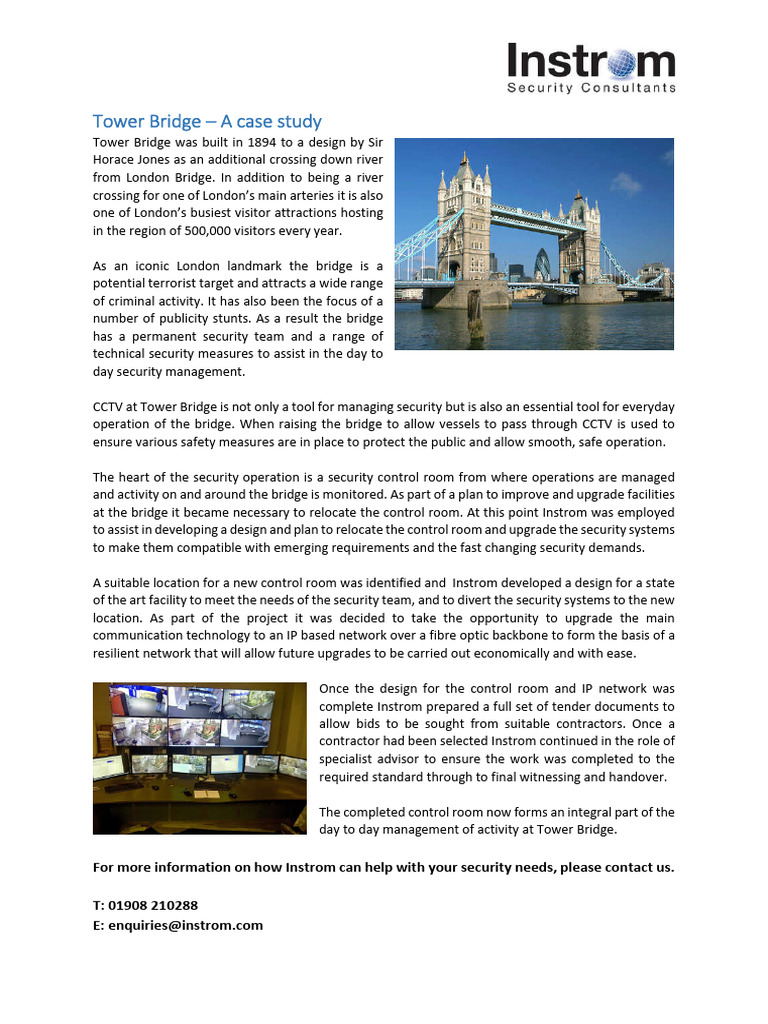 Instrom
Security Consultants

Tower Bridge – A case study

Tower Bridge was built in 1894 to a design by Sir Horace Jones as an additional crossing down river from London Bridge. In addition to being a river crossing for one of London's main arteries it is also one of London's busiest visitor attractions hosting in the region of 500,000 visitors every year.

As an iconic London landmark the bridge is a potential terrorist target and attracts a wide range of criminal activity. It has also been the focus of a number of publicity stunts. As a result the bridge has a permanent security team and a range of technical security measures to assist in the day to day security management.

CCTV at Tower Bridge is not only a tool for managing security but is also an essential tool for everyday operation of the bridge. When raising the bridge to allow vessels to pass through CCTV is used to ensure various safety measures are in place to protect the public and allow smooth, safe operation.

The heart of the security operation is a security control room from where operations are managed and activity on and around the bridge is monitored. As part of a plan to improve and upgrade facilities at the bridge it became necessary to relocate the control room. At this point Instrom was employed to assist in developing a design and plan to relocate the control room and upgrade the security systems to make them compatible with emerging requirements and the fast changing security demands.

A suitable location for a new control room was identified and Instrom developed a design for a state of the art facility to meet the needs of the security team, and to divert the security systems to the new location. As part of the project it was decided to take the opportunity to upgrade the main communication technology to an IP based network over a fibre optic backbone to form the basis of a resilient network that will allow future upgrades to be carried out economically and with ease.

Once the design for the control room and IP network was complete Instrom prepared a full set of tender documents to allow bids to be sought from suitable contractors. Once a contractor had been selected Instrom continued in the role of specialist advisor to ensure the work was completed to the required standard through to final witnessing and handover.

The completed control room now forms an integral part of the day to day management of activity at Tower Bridge.

For more information on how Instrom can help with your security needs, please contact us.

T: 01908 210288
E: enquiries@instrom.com